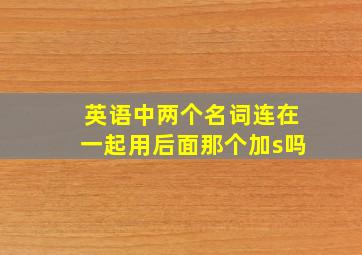 英语中两个名词连在一起用后面那个加s吗